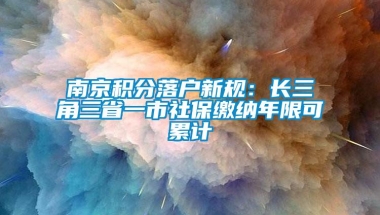 南京积分落户新规：长三角三省一市社保缴纳年限可累计